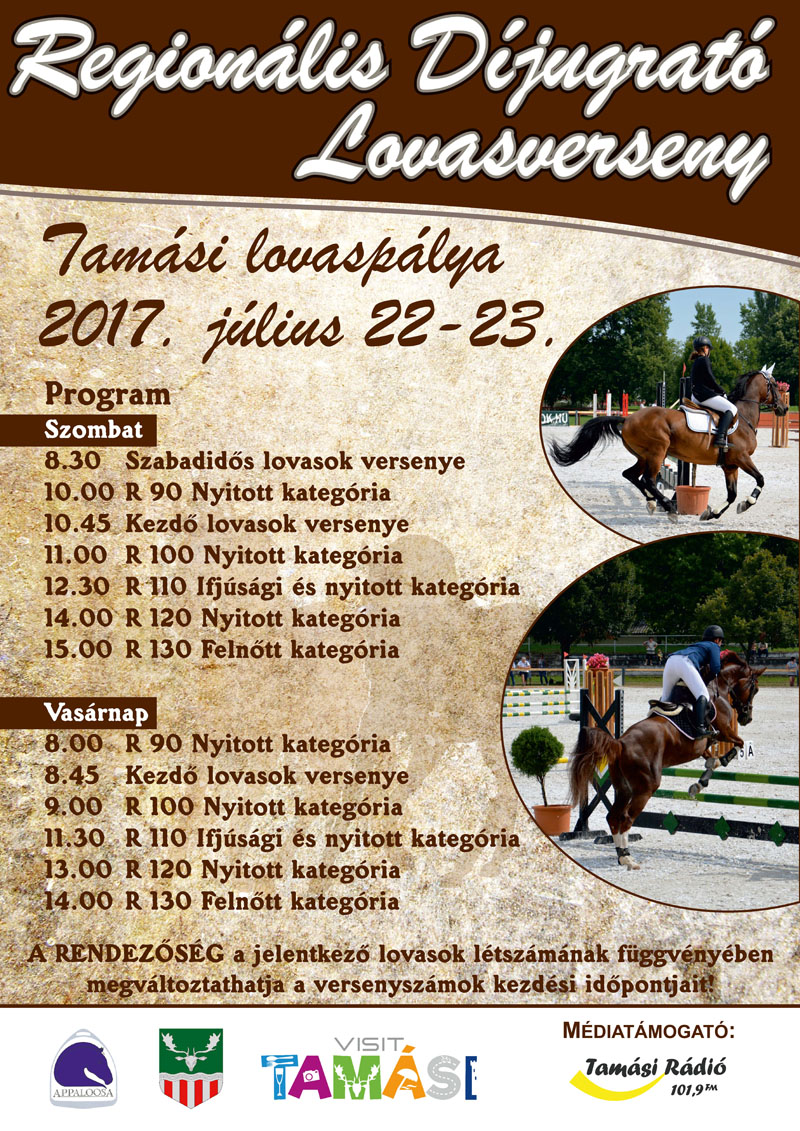 Regionális Díjugrató Lovasverseny

Tamási lovaspálya
2017. július 22-23.

Program
Szombat
8.30 Szabadidős lovasok versenye
10.00 R 90 Nyitott kategória
10.45 Kezdő lovasok versenye
11.00 R 100 Nyitott kategória
12.30 R 110 Ifjúsági és nyitott kategória
14.00 R 120 Nyitott kategória
15.00 R 130 Felnőtt kategória

Vasárnap
8.00 R 90 Nyitott kategória
8.45 Kezdő lovasok versenye
9.00 R 100 Nyitott kategória
11.30 R 110 Ifjúsági és nyitott kategória
13.00 R 120 Nyitott kategória
14.00 R 130 Felnőtt kategória

A RENDEZŐSÉG a jelentkező lovasok létszámának függvényében megváltoztathatja a versenyszámok kezdési időpontjait!

APPALOOSA

VISIT TAMÁSI

MÉDIATÁMOGATÓ:
Tamási Rádió 101,9 FM